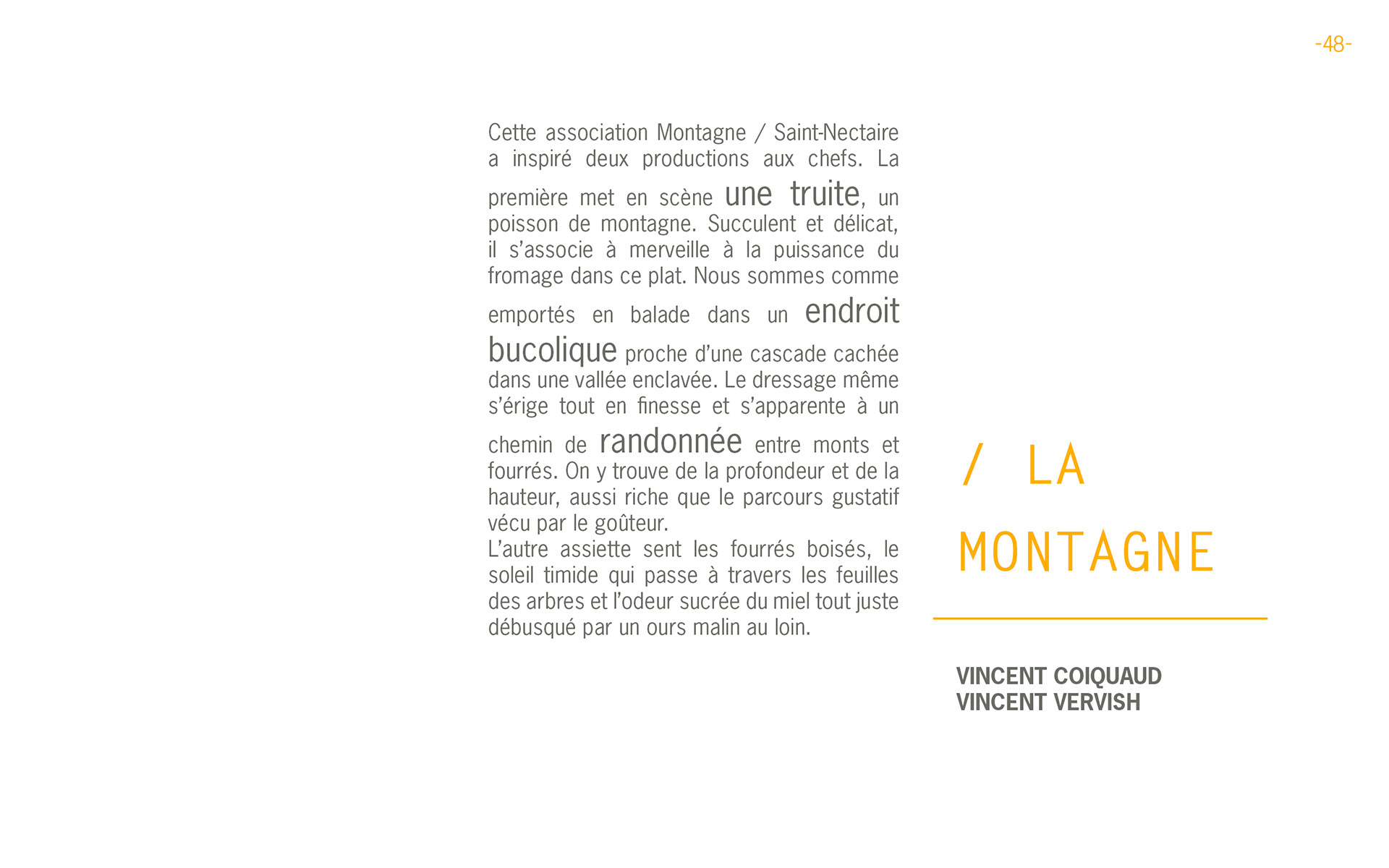 -48-

Cette association Montagne / Saint-Nectaire a inspiré deux productions aux chefs. La première met en scène une truite, un poisson de montagne. Succulent et délicat, il s'associe à merveille à la puissance du fromage dans ce plat. Nous sommes comme emportés en balade dans un endroit bucolique proche d'une cascade cachée dans une vallée enclavée. Le dressage même s'érige tout en finesse et s'apparente à un chemin de randonnée entre monts et fourrés. On y trouve de la profondeur et de la hauteur, aussi riche que le parcours gustatif vécu par le goûteur.
L'autre assiette sent les fourrés boisés, le soleil timide qui passe à travers les feuilles des arbres et l'odeur sucrée du miel tout juste débusqué par un ours malin au loin.

/ LA MONTAGNE

VINCENT COIQUAUD
VINCENT VERVISH